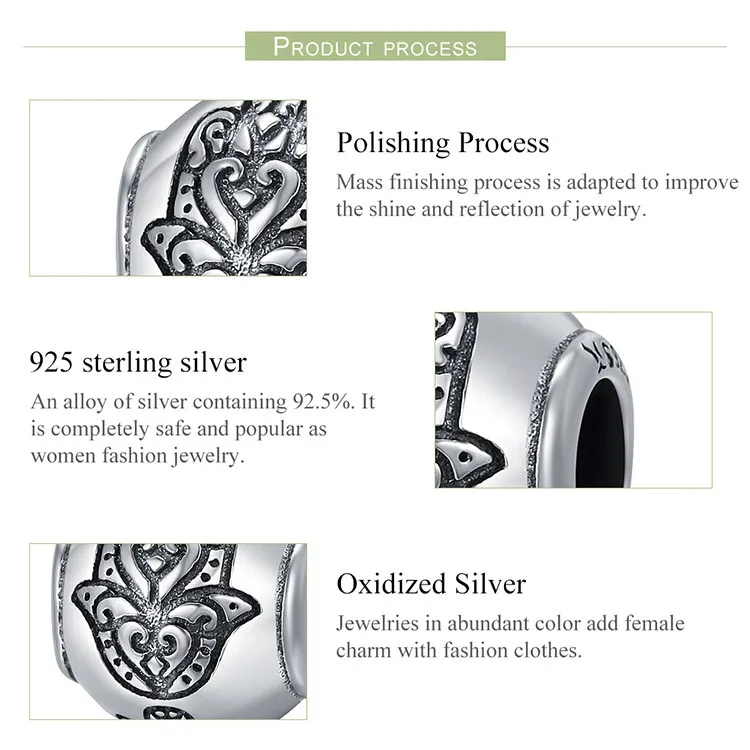 PRODUCT PROCESS

Polishing Process

Mass finishing process is adapted to improve the shine and reflection of jewelry.

925 sterling silver

An alloy of silver containing 92.5%. It is completely safe and popular as women fashion jewelry.

Oxidized Silver

Jewelries in abundant color add female charm with fashion clothes.